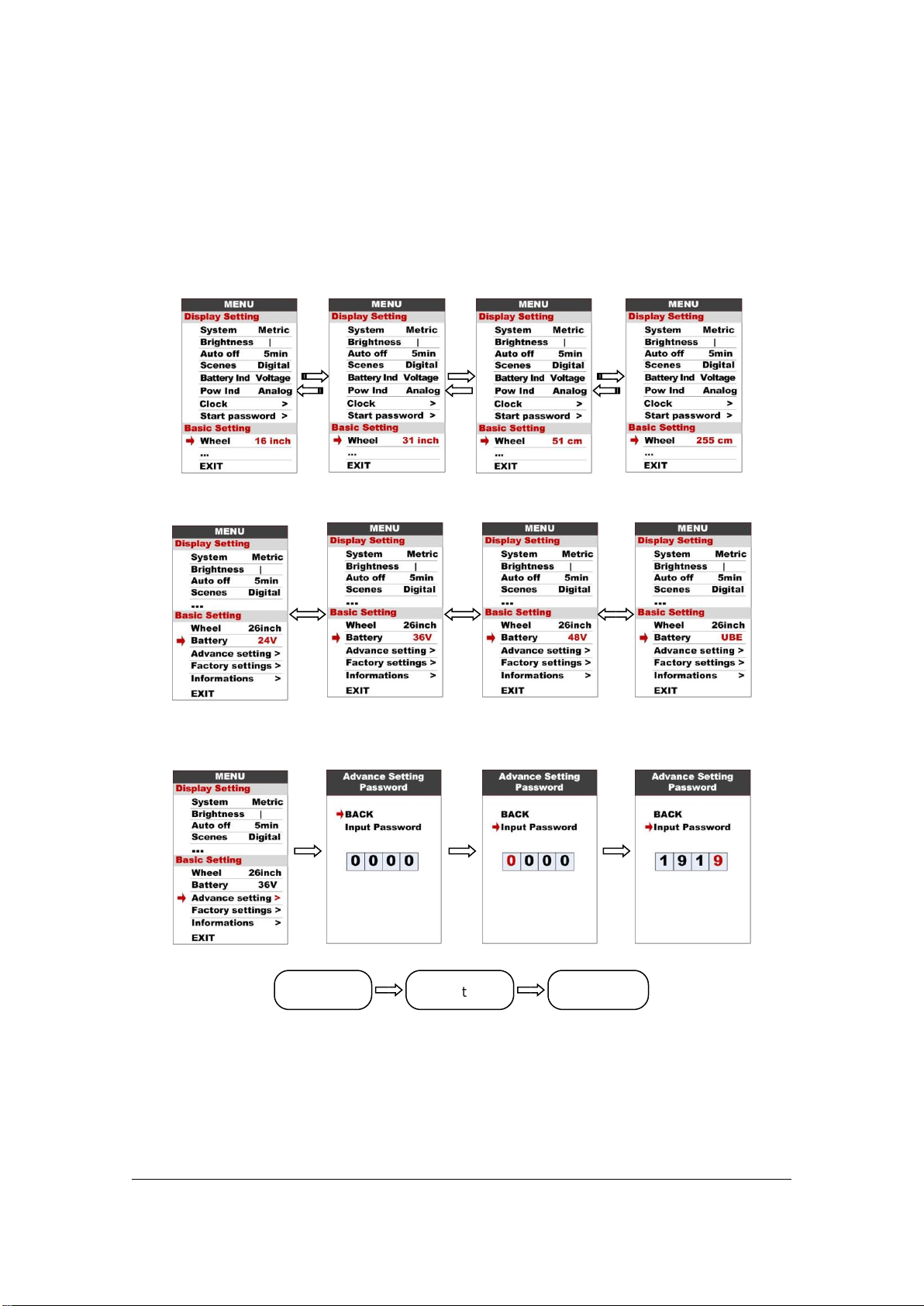 MENU
Display Setting
System Metric
Brightness |
Auto off 5min
Scenes Digital
Battery Ind Voltage
Pow Ind Analog
Clock >
Start password >
Basic Setting
Wheel 16 inch
...
EXIT

MENU
Display Setting
System Metric
Brightness |
Auto off 5min
Scenes Digital
Battery Ind Voltage
Pow Ind Analog
Clock >
Start password >
Basic Setting
Wheel 31 inch
...
EXIT

MENU
Display Setting
System Metric
Brightness |
Auto off 5min
Scenes Digital
Battery Ind Voltage
Pow Ind Analog
Clock >
Start password >
Basic Setting
Wheel 51 cm
...
EXIT

MENU
Display Setting
System Metric
Brightness |
Auto off 5min
Scenes Digital
Battery Ind Voltage
Pow Ind Analog
Clock >
Start password >
Basic Setting
Wheel 255 cm
...
EXIT

MENU
Display Setting
System Metric
Brightness |
Auto off 5min
Scenes Digital
...
Basic Setting
Wheel 26inch
Battery 24V
Advance setting >
Factory settings >
Informations >
EXIT

MENU
Display Setting
System Metric
Brightness |
Auto off 5min
Scenes Digital
...
Basic Setting
Wheel 26inch
Battery 36V
Advance setting >
Factory settings >
Informations >
EXIT

MENU
Display Setting
System Metric
Brightness |
Auto off 5min
Scenes Digital
...
Basic Setting
Wheel 26inch
Battery 48V
Advance setting >
Factory settings >
Informations >
EXIT

MENU
Display Setting
System Metric
Brightness |
Auto off 5min
Scenes Digital
...
Basic Setting
Wheel 26inch
Battery UBE
Advance setting >
Factory settings >
Informations >
EXIT

MENU
Display Setting
System Metric
Brightness |
Auto off 5min
Scenes Digital
...
Basic Setting
Wheel 26inch
Battery 36V
Advance setting >
Factory settings >
Informations >
EXIT

Advance Setting Password
BACK
Input Password
0 0 0 0

Advance Setting Password
BACK
Input Password
0 0 0 0

Advance Setting Password
BACK
Input Password
1 9 1 9

t